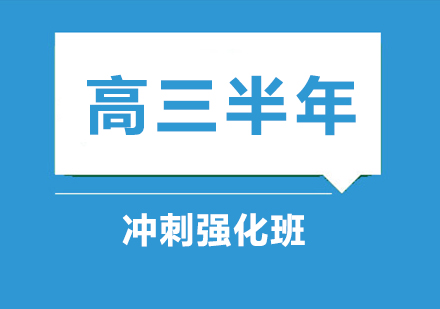 高三半年

冲刺强化班